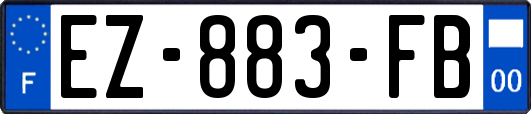 F
EZ-883-FB
00